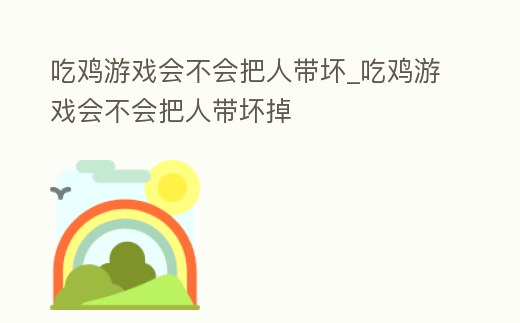 吃鸡游戏会不会把人带坏_吃鸡游戏会不会把人带坏掉